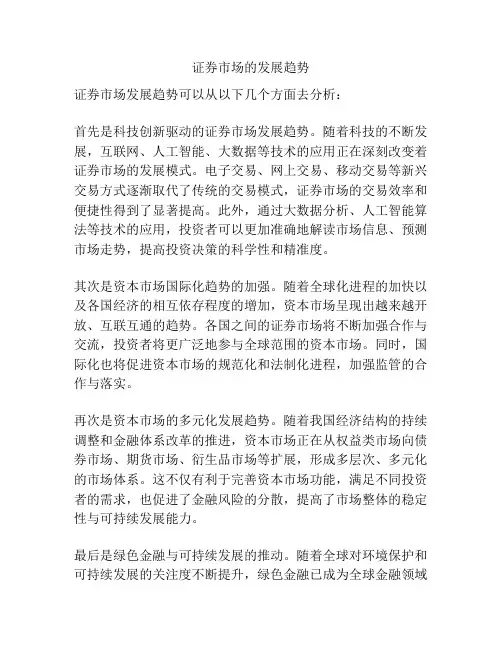 证券市场的发展趋势

证券市场发展趋势可以从以下几个方面去分析：

首先是科技创新驱动的证券市场发展趋势。随着科技的不断发展，互联网、人工智能、大数据等技术的应用正在深刻改变着证券市场的发展模式。电子交易、网上交易、移动交易等新兴交易方式逐渐取代了传统的交易模式，证券市场的交易效率和便捷性得到了显著提高。此外，通过大数据分析、人工智能算法等技术的应用，投资者可以更加准确地解读市场信息、预测市场走势，提高投资决策的科学性和精准度。

其次是资本市场国际化趋势的加强。随着全球化进程的加快以及各国经济的相互依存程度的增加，资本市场呈现出越来越开放、互联互通的趋势。各国之间的证券市场将不断加强合作与交流，投资者将更广泛地参与全球范围的资本市场。同时，国际化也将促进资本市场的规范化和法制化进程，加强监管的合作与落实。

再次是资本市场的多元化发展趋势。随着我国经济结构的持续调整和金融体系改革的推进，资本市场正在从权益类市场向债券市场、期货市场、衍生品市场等扩展，形成多层次、多元化的市场体系。这不仅有利于完善资本市场功能，满足不同投资者的需求，也促进了金融风险的分散，提高了市场整体的稳定性与可持续发展能力。

最后是绿色金融与可持续发展的推动。随着全球对环境保护和可持续发展的关注度不断提升，绿色金融已成为全球金融领域